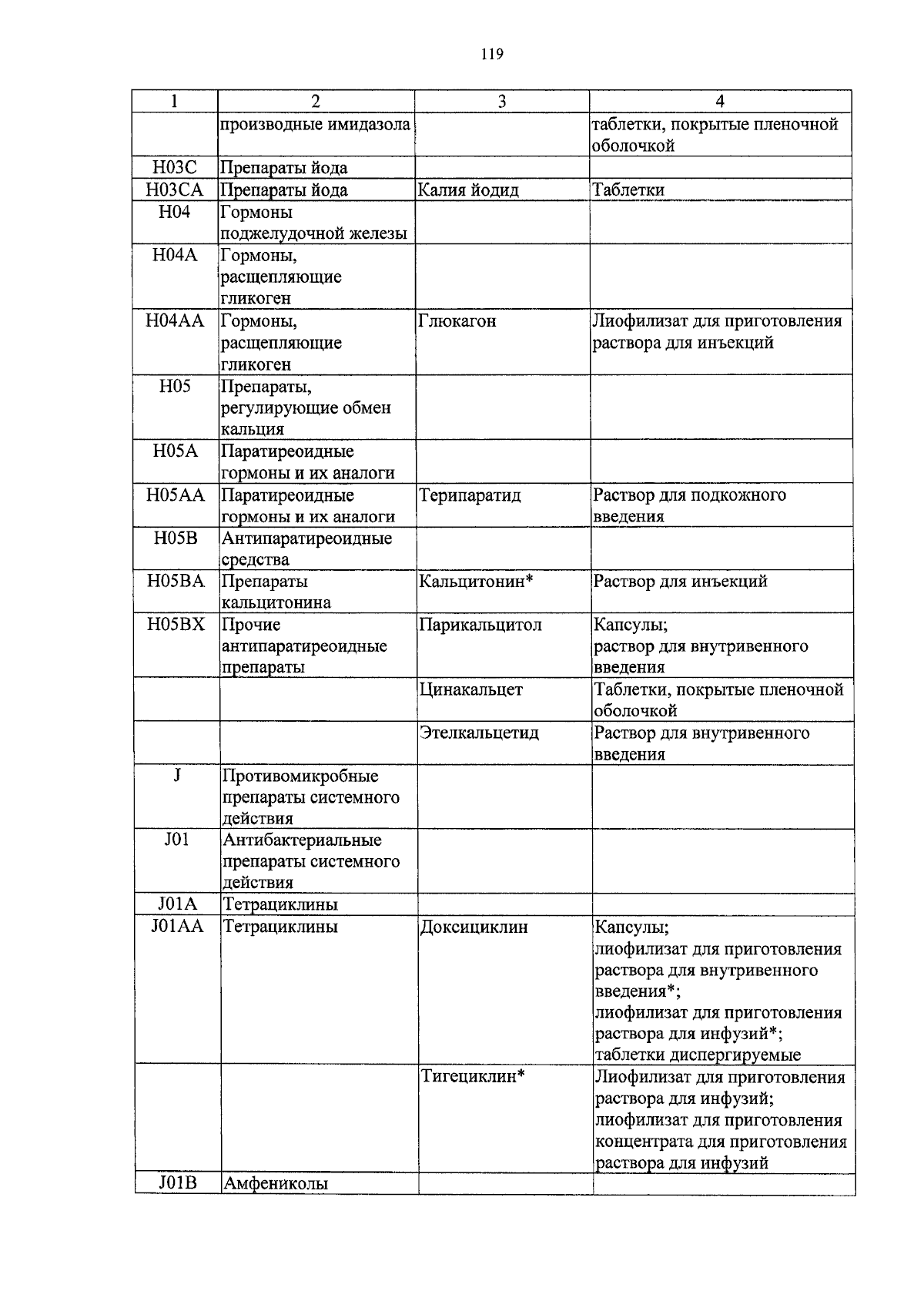 119

| 1 | 2 | 3 | 4 |
|---|---|---|---|
| | производные имидазола | | таблетки, покрытые пленочной оболочкой |
| H03C | Препараты йода | | |
| H03CA | Препараты йода | Калия йодид | Таблетки |
| H04 | Гормоны поджелудочной железы | | |
| H04A | Гормоны, расщепляющие гликоген | | |
| H04AA | Гормоны, расщепляющие гликоген | Глюкагон | Лиофилизат для приготовления раствора для инъекций |
| H05 | Препараты, регулирующие обмен кальция | | |
| H05A | Паратиреоидные гормоны и их аналоги | | |
| H05AA | Паратиреоидные гормоны и их аналоги | Терипаратид | Раствор для подкожного введения |
| H05B | Антипаратиреоидные средства | | |
| H05BA | Препараты кальцитонина | Кальцитонин* | Раствор для инъекций |
| H05BX | Прочие антипаратиреоидные препараты | Парикальцитол | Капсулы; раствор для внутривенного введения |
| | | Цинакальцет | Таблетки, покрытые пленочной оболочкой |
| | | Этелкальцетид | Раствор для внутривенного введения |
| J | Противомикробные препараты системного действия | | |
| J01 | Антибактериальные препараты системного действия | | |
| J01A | Тетрациклины | | |
| J01AA | Тетрациклины | Доксициклин | Капсулы; лиофилизат для приготовления раствора для внутривенного введения*; лиофилизат для приготовления раствора для инфузий*; таблетки диспергируемые |
| | | Тигециклин* | Лиофилизат для приготовления раствора для инфузий; лиофилизат для приготовления концентрата для приготовления раствора для инфузий |
| J01B | Амфениколы | | |